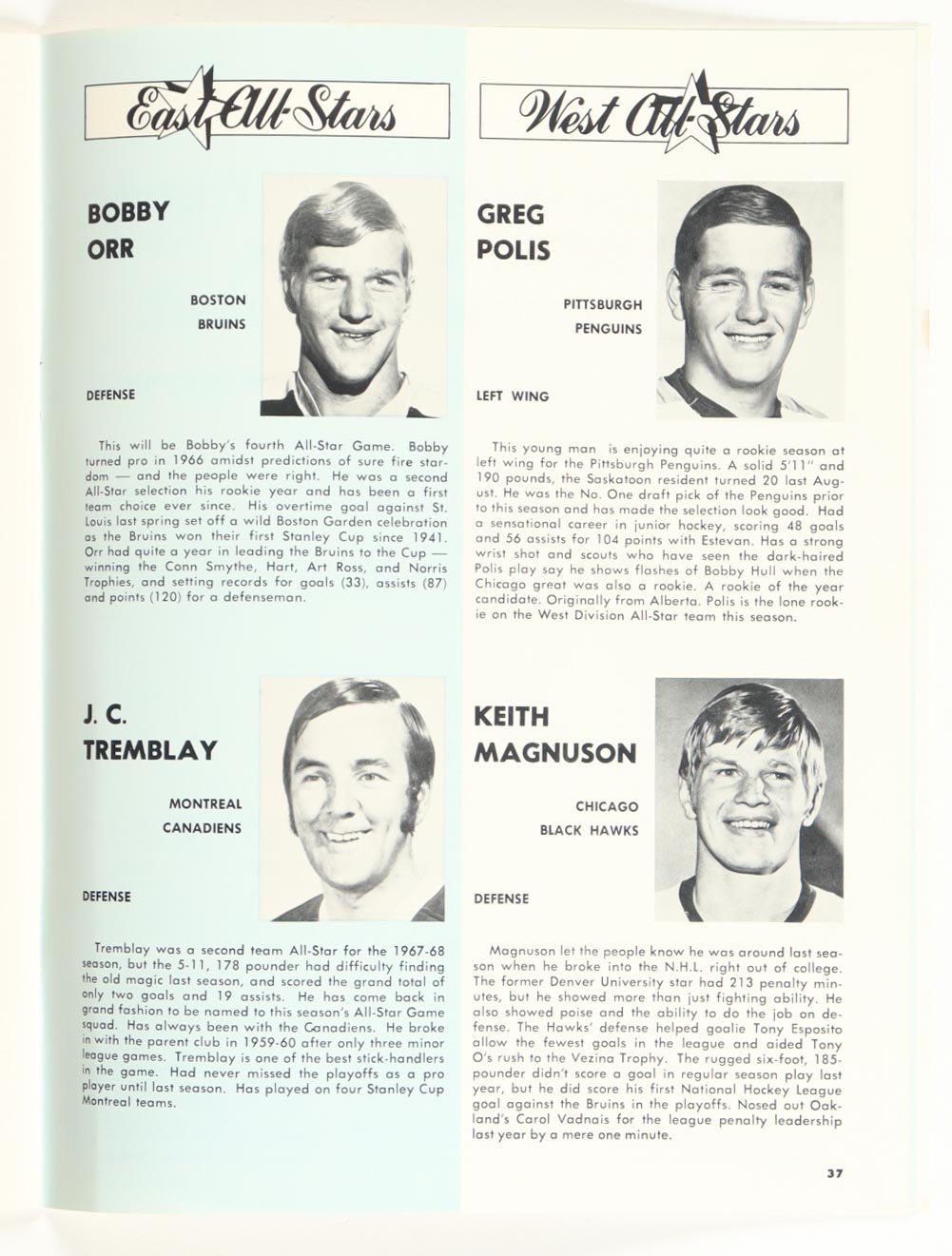 East All-Stars

BOBBY ORR

BOSTON BRUINS

DEFENSE

This will be Bobby's fourth All-Star Game. Bobby turned pro in 1966 amidst predictions of sure fire stardom — and the people were right. He was a second All-Star selection his rookie year and has been a first team choice ever since. His overtime goal against St. Louis last spring set off a wild Boston Garden celebration as the Bruins won their first Stanley Cup since 1941. Orr had quite a year in leading the Bruins to the Cup — winning the Conn Smythe, Hart, Art Ross, and Norris Trophies, and setting records for goals (33), assists (87) and points (120) for a defenseman.

J. C. TREMBLAY

MONTREAL CANADIENS

DEFENSE

Tremblay was a second team All-Star for the 1967-68 season, but the 5-11, 178 pounder had difficulty finding the old magic last season, and scored the grand total of only two goals and 19 assists. He has come back in grand fashion to be named to this season's All-Star Game squad. Has always been with the Canadiens. He broke in with the parent club in 1959-60 after only three minor league games. Tremblay is one of the best stick-handlers in the game. Had never missed the playoffs as a pro player until last season. Has played on four Stanley Cup Montreal teams.

West All-Stars

GREG POLIS

PITTSBURGH PENGUINS

LEFT WING

This young man is enjoying quite a rookie season at left wing for the Pittsburgh Penguins. A solid 5'11" and 190 pounds, the Saskatoon resident turned 20 last August. He was the No. One draft pick of the Penguins prior to this season and has made the selection look good. Had a sensational career in junior hockey, scoring 48 goals and 56 assists for 104 points with Estevan. Has a strong wrist shot and scouts who have seen the dark-haired Polis play say he shows flashes of Bobby Hull when the Chicago great was also a rookie. A rookie of the year candidate. Originally from Alberta. Polis is the lone rookie on the West Division All-Star team this season.

KEITH MAGNUSON

CHICAGO BLACK HAWKS

DEFENSE

Magnuson let the people know he was around last season when he broke into the N.H.L. right out of college. The former Denver University star had 213 penalty minutes, but he showed more than just fighting ability. He also showed poise and the ability to do the job on defense. The Hawks' defense helped goalie Tony Esposito allow the fewest goals in the league and aided Tony O's rush to the Vezina Trophy. The rugged six-foot, 185-pounder didn't score a goal in regular season play last year, but he did score his first National Hockey League goal against the Bruins in the playoffs. Nosed out Oakland's Carol Vadnais for the league penalty leadership last year by a mere one minute.

37